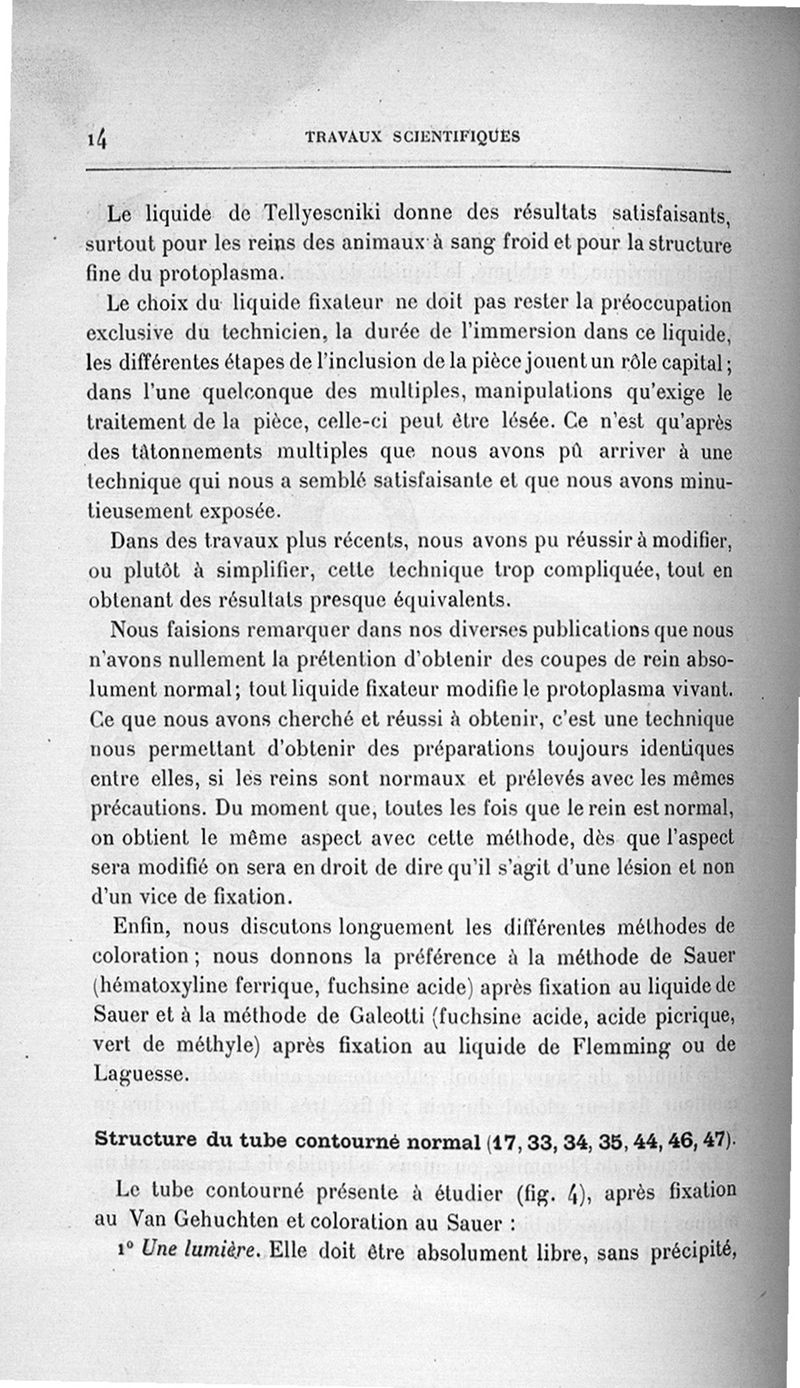 14 TRAVAUX SCIENTIFIQUES

Le liquide de Tellyescniki donne des résultats satisfaisants, surtout pour les reins des animaux à sang froid et pour la structure fine du protoplasma.

Le choix du liquide fixateur ne doit pas rester la préoccupation exclusive du technicien, la durée de l'immersion dans ce liquide, les différentes étapes de l'inclusion de la pièce jouent un rôle capital; dans l'une quelconque des multiples, manipulations qu'exige le traitement de la pièce, celle-ci peut être lésée. Ce n'est qu'après des tâtonnements multiples que nous avons pû arriver à une technique qui nous a semblé satisfaisante et que nous avons minutieusement exposée.

Dans des travaux plus récents, nous avons pu réussir à modifier, ou plutôt à simplifier, cette technique trop compliquée, tout en obtenant des résultats presque équivalents.

Nous faisions remarquer dans nos diverses publications que nous n'avons nullement la prétention d'obtenir des coupes de rein absolument normal; tout liquide fixateur modifie le protoplasma vivant. Ce que nous avons cherché et réussi à obtenir, c'est une technique nous permettant d'obtenir des préparations toujours identiques entre elles, si les reins sont normaux et prélevés avec les mêmes précautions. Du moment que, toutes les fois que le rein est normal, on obtient le même aspect avec cette méthode, dès que l'aspect sera modifié on sera en droit de dire qu'il s'agit d'une lésion et non d'un vice de fixation.

Enfin, nous discutons longuement les différentes méthodes de coloration; nous donnons la préférence à la méthode de Sauer (hématoxyline ferrique, fuchsine acide) après fixation au liquide de Sauer et à la méthode de Galeotti (fuchsine acide, acide picrique, vert de méthyle) après fixation au liquide de Flemming ou de Laguesse.

Structure du tube contourné normal (17, 33, 34, 35, 44, 46, 47).

Le tube contourné présente à étudier (fig. 4), après fixation au Van Gehuchten et coloration au Sauer :

1° Une lumière. Elle doit être absolument libre, sans précipité,